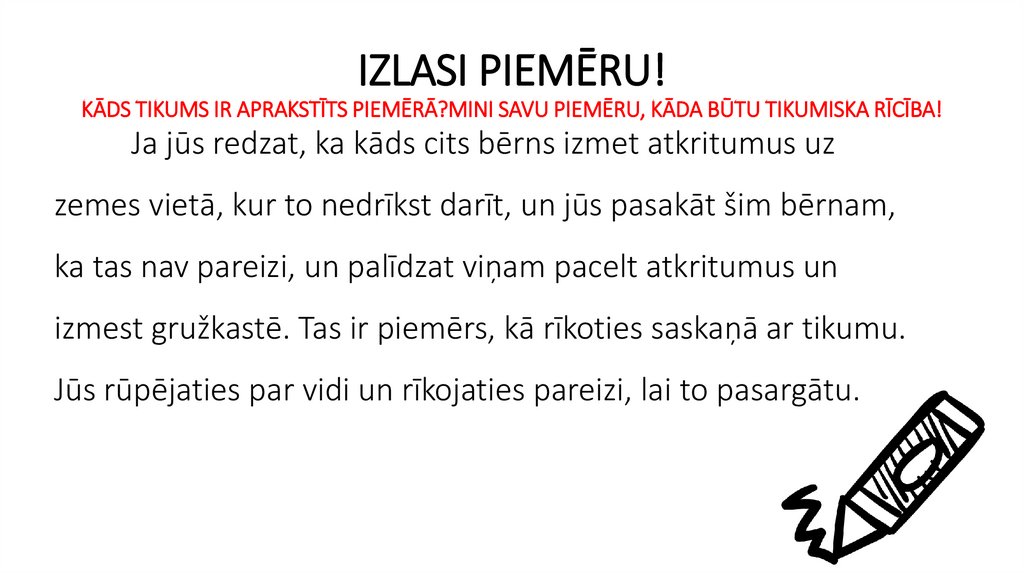 IZLASI PIEMĒRU!
KĀDS TIKUMS IR APRAKSTĪTS PIEMĒRĀ?MINI SAVU PIEMĒRU, KĀDA BŪTU TIKUMISKA RĪCĪBA!

Ja jūs redzat, ka kāds cits bērns izmet atkritumus uz zemes vietā, kur to nedrīkst darīt, un jūs pasakāt šim bērnam, ka tas nav pareizi, un palīdzat viņam pacelt atkritumus un izmest gružkastē. Tas ir piemērs, kā rīkoties saskaņā ar tikumu. Jūs rūpējaties par vidi un rīkojaties pareizi, lai to pasargātu.